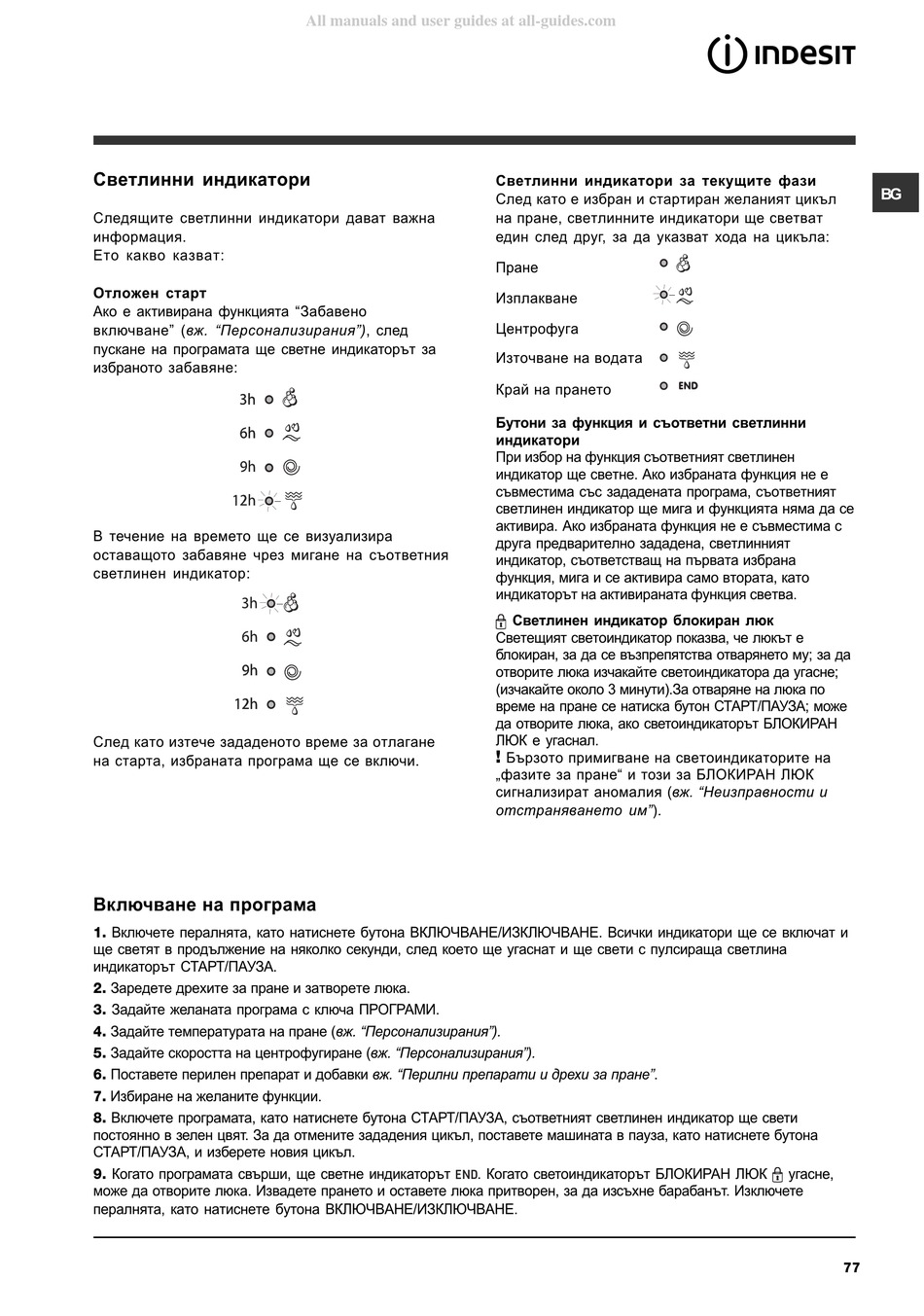 All manuals and user guides at all-guides.com

INDESIT

BG

Светлинни индикатори

Следящите светлинни индикатори дават важна информация.
Ето какво казват:

Отложен старт
Ако е активирана функцията “Забавено включване” (вж. “Персонализирания”), след пускане на програмата ще светне индикаторът за избраното забавяне:

3h

6h

9h

12h

В течение на времето ще се визуализира оставащото забавяне чрез мигане на съответния светлинен индикатор:

3h

6h

9h

12h

След като изтече зададеното време за отлагане на старта, избраната програма ще се включи.

Светлинни индикатори за текущите фази
След като е избран и стартиран желаният цикъл на пране, светлинните индикатори ще светват един след друг, за да указват хода на цикъла:

Пране

Изплакване

Центрофуга

Източване на водата

Край на прането END

Бутони за функция и съответни светлинни индикатори
При избор на функция съответният светлинен индикатор ще светне. Ако избраната функция не е съвместима със зададената програма, съответният светлинен индикатор ще мига и функцията няма да се активира. Ако избраната функция не е съвместима с друга предварително зададена, светлинният индикатор, съответстващ на първата избрана функция, мига и се активира само втората, като индикаторът на активираната функция светва.

Светлинен индикатор блокиран люк
Светещият светоиндикатор показва, че люкът е блокиран, за да се възпрепятства отварянето му; за да отворите люка изчакайте светоиндикатора да угасне; (изчакайте около 3 минути).За отваряне на люка по време на пране се натиска бутон СТАРТ/ПАУЗА; може да отворите люка, ако светоиндикаторът БЛОКИРАН ЛЮК е угаснал.
! Бързото примигване на светоиндикаторите на „фазите за пране“ и този за БЛОКИРАН ЛЮК сигнализират аномалия (вж. “Неизправности и отстраняването им”).

Включване на програма

1. Включете пералнята, като натиснете бутона ВКЛЮЧВАНЕ/ИЗКЛЮЧВАНЕ. Всички индикатори ще се включат и ще светят в продължение на няколко секунди, след което ще угаснат и ще свети с пулсираща светлина индикаторът СТАРТ/ПАУЗА.
2. Заредете дрехите за пране и затворете люка.
3. Задайте желаната програма с ключа ПРОГРАМИ.
4. Задайте температурата на пране (вж. “Персонализирания”).
5. Задайте скоростта на центрофугиране (вж. “Персонализирания”).
6. Поставете перилен препарат и добавки вж. “Перилни препарати и дрехи за пране”.
7. Избиране на желаните функции.
8. Включете програмата, като натиснете бутона СТАРТ/ПАУЗА, съответният светлинен индикатор ще свети постоянно в зелен цвят. За да отмените зададения цикъл, поставете машината в пауза, като натиснете бутона СТАРТ/ПАУЗА, и изберете новия цикъл.
9. Когато програмата свърши, ще светне индикаторът END. Когато светоиндикаторът БЛОКИРАН ЛЮК угасне, може да отворите люка. Извадете прането и оставете люка притворен, за да изсъхне барабанът. Изключете пералнята, като натиснете бутона ВКЛЮЧВАНЕ/ИЗКЛЮЧВАНЕ.

77